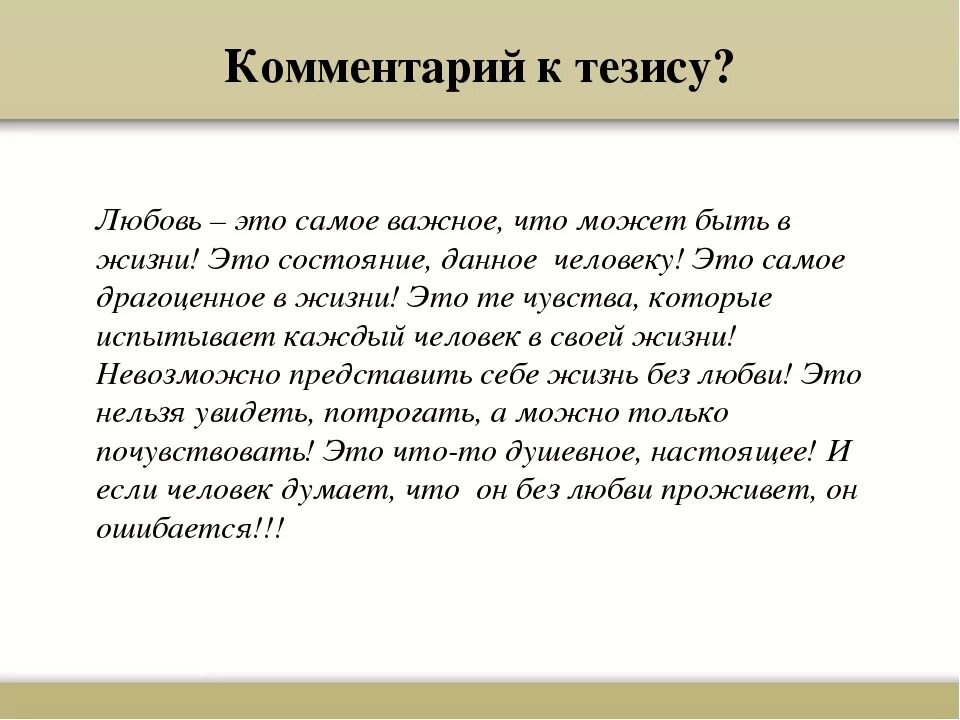 Комментарий к тезису?

Любовь – это самое важное, что может быть в жизни! Это состояние, данное человеку! Это самое драгоценное в жизни! Это те чувства, которые испытывает каждый человек в своей жизни! Невозможно представить себе жизнь без любви! Это нельзя увидеть, потрогать, а можно только почувствовать! Это что-то душевное, настоящее! И если человек думает, что он без любви проживет, он ошибается!!!